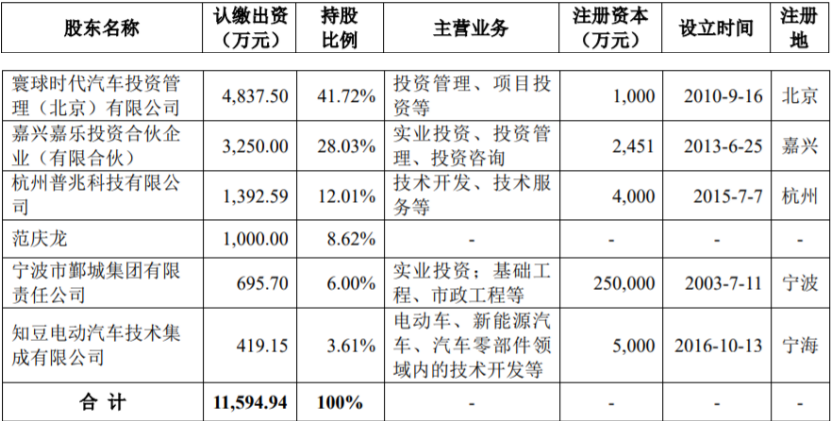 | 股东名称 | 认缴出资（万元） | 持股比例 | 主营业务 | 注册资本（万元） | 设立时间 | 注册地 |
|---|---|---|---|---|---|---|
| 寰球时代汽车投资管理（北京）有限公司 | 4,837.50 | 41.72% | 投资管理、项目投资等 | 1,000 | 2010-9-16 | 北京 |
| 嘉兴嘉乐投资合伙企业（有限合伙） | 3,250.00 | 28.03% | 实业投资、投资管理、投资咨询 | 2,451 | 2013-6-25 | 嘉兴 |
| 杭州普兆科技有限公司 | 1,392.59 | 12.01% | 技术开发、技术服务等 | 4,000 | 2015-7-7 | 杭州 |
| 范庆龙 | 1,000.00 | 8.62% | - | - | - | - |
| 宁波市鄞城集团有限责任公司 | 695.70 | 6.00% | 实业投资；基础工程、市政工程等 | 250,000 | 2003-7-11 | 宁波 |
| 知豆电动汽车技术集成有限公司 | 419.15 | 3.61% | 电动车、新能源汽车、汽车零部件领域内的技术开发等 | 5,000 | 2016-10-13 | 宁海 |
| 合计 | 11,594.94 | 100% | - | - | - | - |